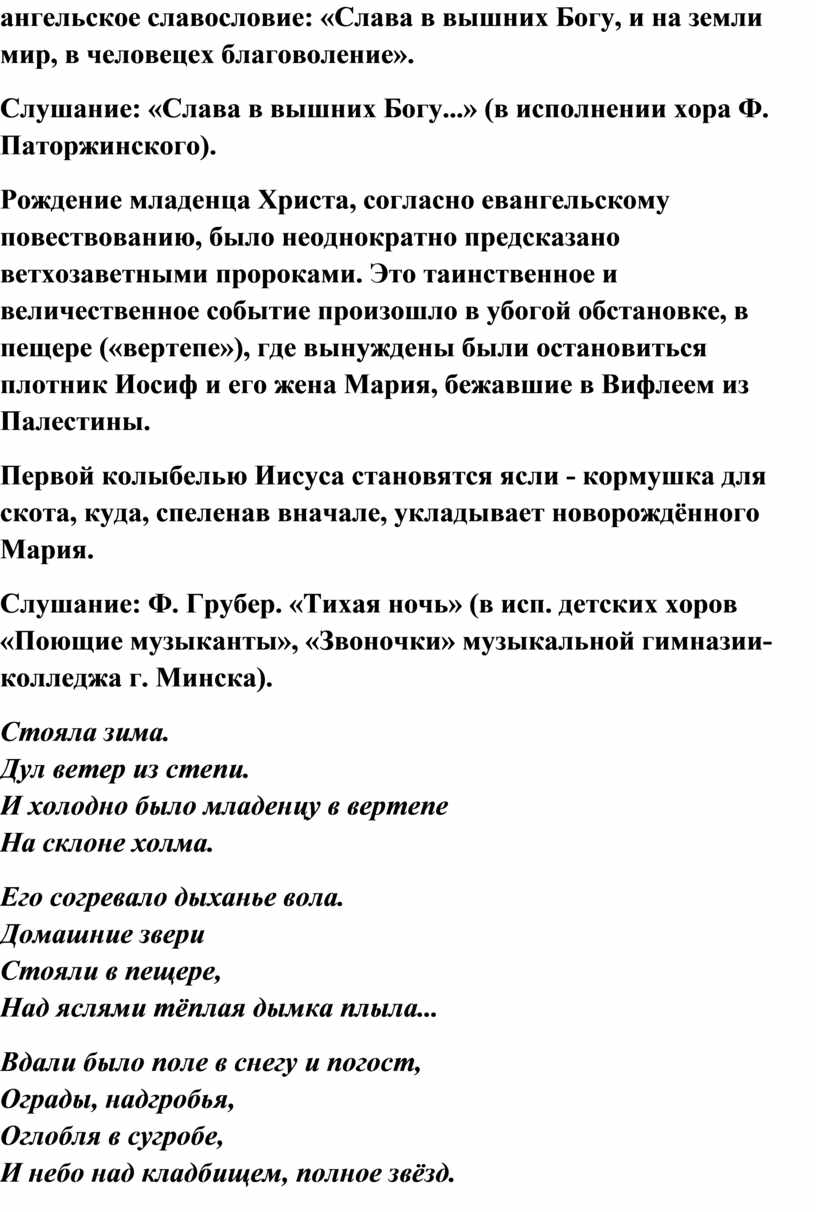 ангельское славословие: «Слава в вышних Богу, и на земли мир, в человецех благоволение».

Слушание: «Слава в вышних Богу...» (в исполнении хора Ф. Паторжинского).

Рождение младенца Христа, согласно евангельскому повествованию, было неоднократно предсказано ветхозаветными пророками. Это таинственное и величественное событие произошло в убогой обстановке, в пещере («вертепе»), где вынуждены были остановиться плотник Иосиф и его жена Мария, бежавшие в Вифлеем из Палестины.

Первой колыбелью Иисуса становятся ясли - кормушка для скота, куда, спеленав вначале, укладывает новорождённого Мария.

Слушание: Ф. Грубер. «Тихая ночь» (в исп. детских хоров «Поющие музыканты», «Звоночки» музыкальной гимназии-колледжа г. Минска).

Стояла зима.
Дул ветер из степи.
И холодно было младенцу в вертепе
На склоне холма.

Его согревало дыханье вола.
Домашние звери
Стояли в пещере,
Над яслями тёплая дымка плыла...

Вдали было поле в снегу и погост,
Ограды, надгробья,
Оглобля в сугробе,
И небо над кладбищем, полное звёзд.